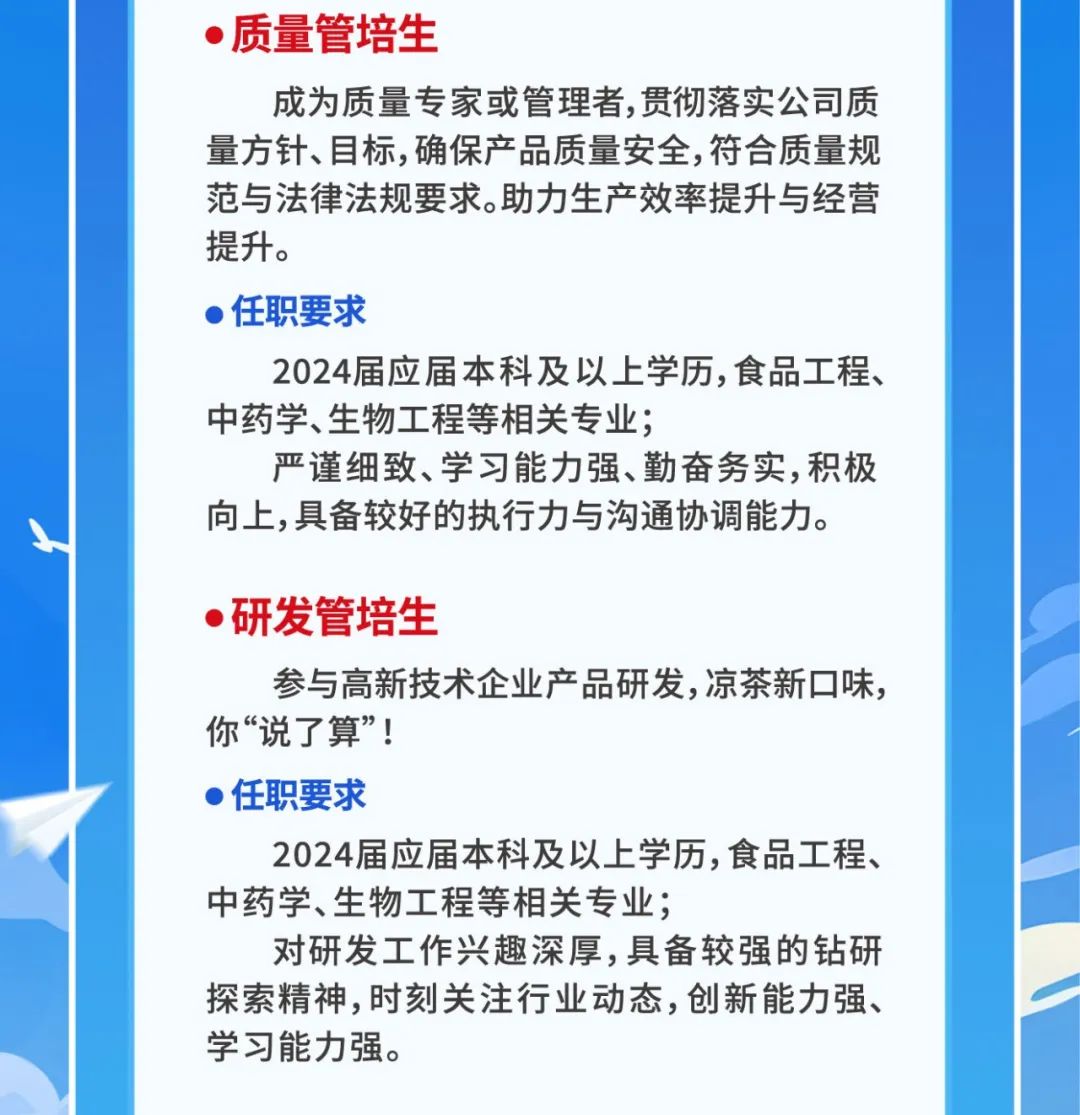 • 质量管培生

成为质量专家或管理者,贯彻落实公司质量方针、目标,确保产品质量安全,符合质量规范与法律法规要求。助力生产效率提升与经营提升。

• 任职要求

2024届应届本科及以上学历,食品工程、中药学、生物工程等相关专业;

严谨细致、学习能力强、勤奋务实,积极向上,具备较好的执行力与沟通协调能力。

• 研发管培生

参与高新技术企业产品研发,凉茶新口味,你“说了算”!

• 任职要求

2024届应届本科及以上学历,食品工程、中药学、生物工程等相关专业;

对研发工作兴趣深厚,具备较强的钻研探索精神,时刻关注行业动态,创新能力强、学习能力强。